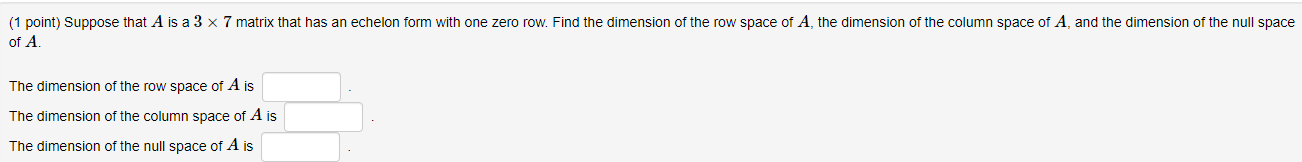 (1 point) Suppose that $A$ is a $3 \times 7$ matrix that has an echelon form with one zero row. Find the dimension of the row space of $A$, the dimension of the column space of $A$, and the dimension of the null space of $A$.

The dimension of the row space of $A$ is .

The dimension of the column space of $A$ is .

The dimension of the null space of $A$ is .